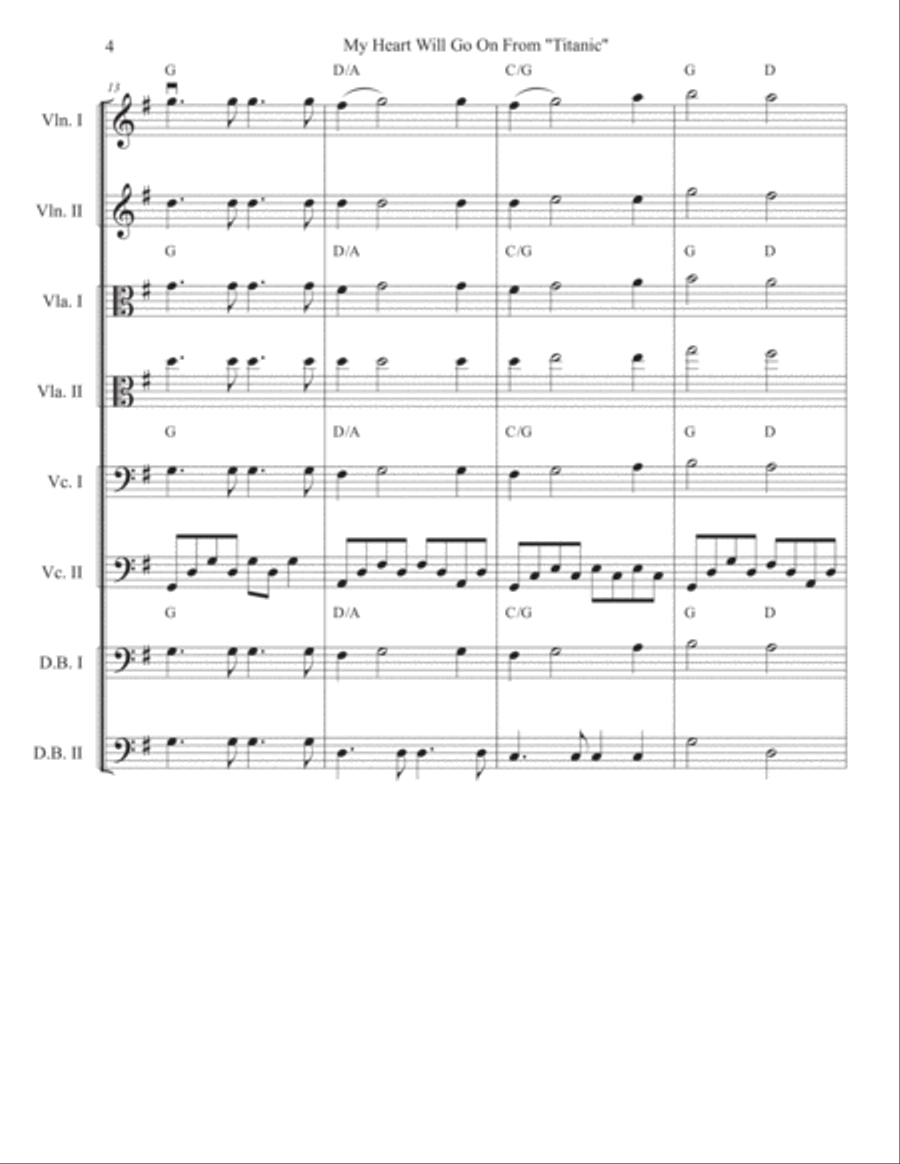 4

My Heart Will Go On From "Titanic"

13

G D/A C/G G D

Vln. I

Vln. II

G D/A C/G G D

Vla. I

Vla. II

G D/A C/G G D

Vc. I

Vc. II

G D/A C/G G D

D.B. I

D.B. II